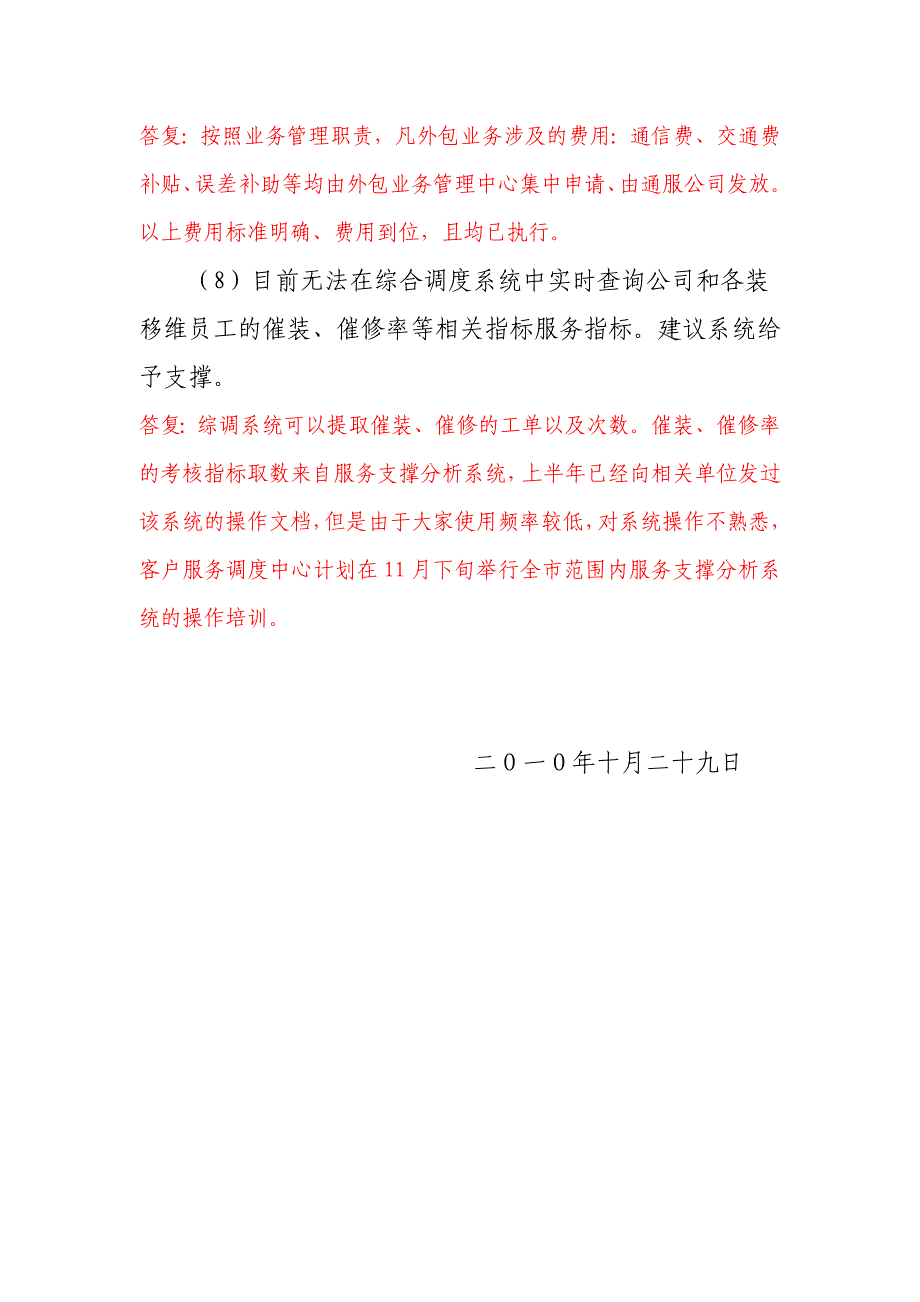 答复：按照业务管理职责，凡外包业务涉及的费用：通信费、交通费补贴、误差补助等均由外包业务管理中心集中申请、由通服公司发放。以上费用标准明确、费用到位，且均已执行。

（8）目前无法在综合调度系统中实时查询公司和各装移维员工的催装、催修率等相关指标服务指标。建议系统给予支撑。

答复：综调系统可以提取催装、催修的工单以及次数。催装、催修率的考核指标取数来自服务支撑分析系统，上半年已经向相关单位发过该系统的操作文档，但是由于大家使用频率较低，对系统操作不熟悉，客户服务调度中心计划在11月下旬举行全市范围内服务支撑分析系统的操作培训。

二０一０年十月二十九日